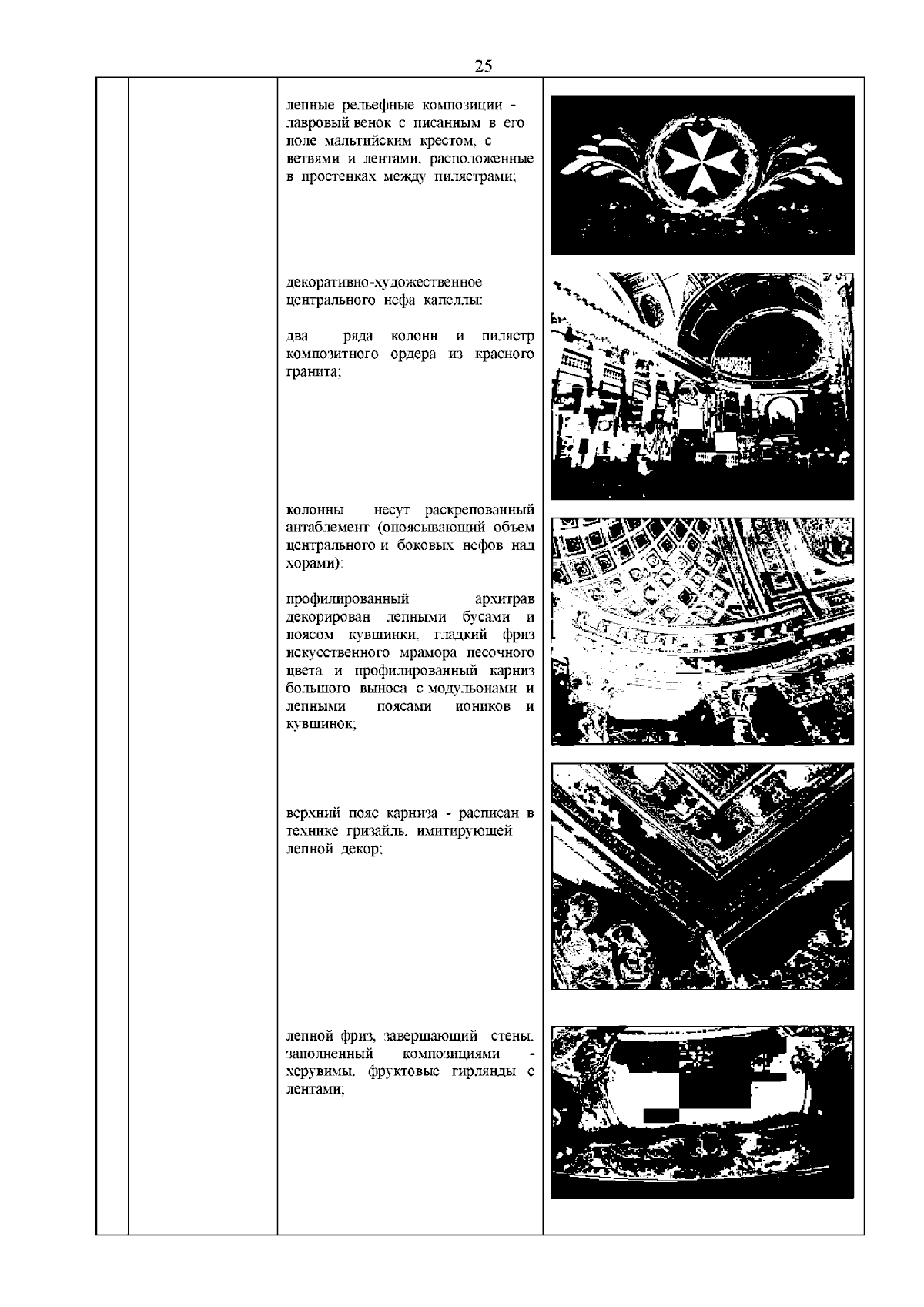 25

лепные рельефные композиции - лавровый венок с писанным в его поле мальтийским крестом, с ветвями и лентами, расположенные в простенках между пилястрами;

декоративно-художественное центрального нефа капеллы:

два ряда колонн и пилястр композитного ордера из красного гранита;

колонны несут раскрепованный антаблемент (опоясывающий объем центрального и боковых нефов над хорами):

профилированный архитрав декорирован лепными бусами и поясом кувшинки, гладкий фриз искусственного мрамора песочного цвета и профилированный карниз большого выноса с модульонами и лепными поясами иоников и кувшинок;

верхний пояс карниза - расписан в технике гризайль, имитирующей лепной декор;

лепной фриз, завершающий стены, заполненный композициями - херувимы, фруктовые гирлянды с лентами;